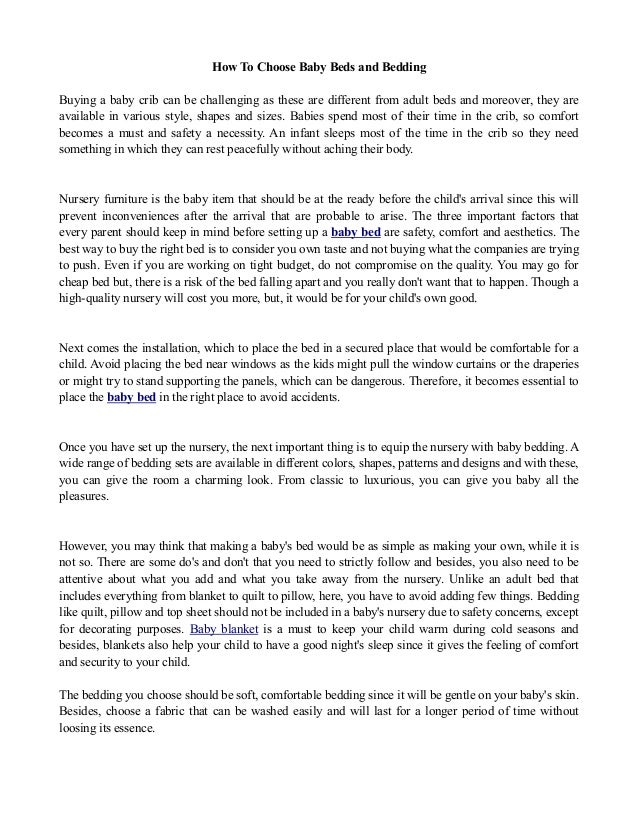 How To Choose Baby Beds and Bedding

Buying a baby crib can be challenging as these are different from adult beds and moreover, they are available in various style, shapes and sizes. Babies spend most of their time in the crib, so comfort becomes a must and safety a necessity. An infant sleeps most of the time in the crib so they need something in which they can rest peacefully without aching their body.

Nursery furniture is the baby item that should be at the ready before the child's arrival since this will prevent inconveniences after the arrival that are probable to arise. The three important factors that every parent should keep in mind before setting up a baby bed are safety, comfort and aesthetics. The best way to buy the right bed is to consider you own taste and not buying what the companies are trying to push. Even if you are working on tight budget, do not compromise on the quality. You may go for cheap bed but, there is a risk of the bed falling apart and you really don't want that to happen. Though a high-quality nursery will cost you more, but, it would be for your child's own good.

Next comes the installation, which to place the bed in a secured place that would be comfortable for a child. Avoid placing the bed near windows as the kids might pull the window curtains or the draperies or might try to stand supporting the panels, which can be dangerous. Therefore, it becomes essential to place the baby bed in the right place to avoid accidents.

Once you have set up the nursery, the next important thing is to equip the nursery with baby bedding. A wide range of bedding sets are available in different colors, shapes, patterns and designs and with these, you can give the room a charming look. From classic to luxurious, you can give you baby all the pleasures.

However, you may think that making a baby's bed would be as simple as making your own, while it is not so. There are some do's and don't that you need to strictly follow and besides, you also need to be attentive about what you add and what you take away from the nursery. Unlike an adult bed that includes everything from blanket to quilt to pillow, here, you have to avoid adding few things. Bedding like quilt, pillow and top sheet should not be included in a baby's nursery due to safety concerns, except for decorating purposes. Baby blanket is a must to keep your child warm during cold seasons and besides, blankets also help your child to have a good night's sleep since it gives the feeling of comfort and security to your child.

The bedding you choose should be soft, comfortable bedding since it will be gentle on your baby's skin. Besides, choose a fabric that can be washed easily and will last for a longer period of time without loosing its essence.